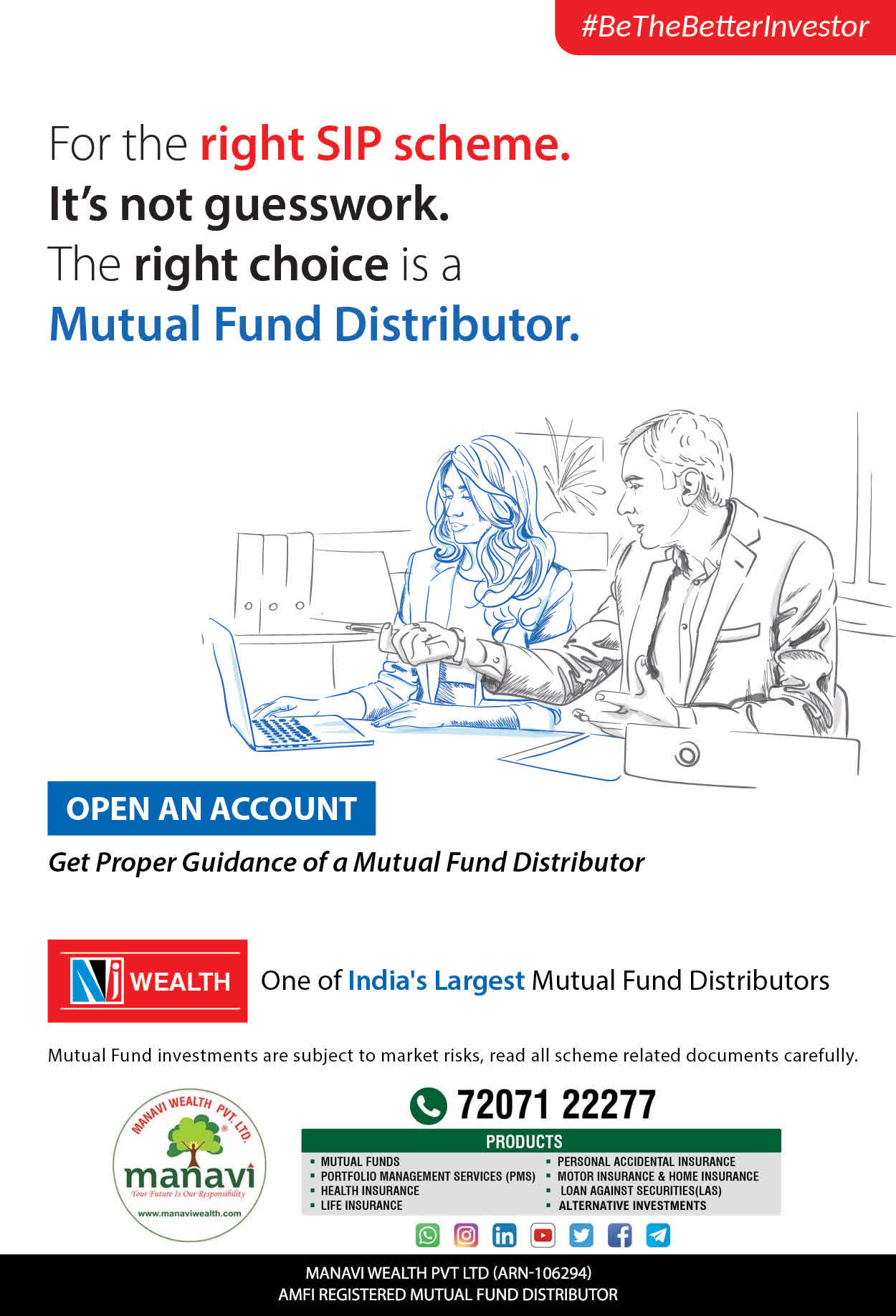 #BeTheBetterInvestor

For the right SIP scheme.
It's not guesswork.
The right choice is a
Mutual Fund Distributor.

OPEN AN ACCOUNT

Get Proper Guidance of a Mutual Fund Distributor

NJ WEALTH

One of India's Largest Mutual Fund Distributors

Mutual Fund investments are subject to market risks, read all scheme related documents carefully.

MANAVI WEALTH PVT. LTD.
manavi
Your Future Is Our Responsibility
www.manaviwealth.com

72071 22277

PRODUCTS
• MUTUAL FUNDS
• PORTFOLIO MANAGEMENT SERVICES (PMS)
• HEALTH INSURANCE
• LIFE INSURANCE
• PERSONAL ACCIDENTAL INSURANCE
• MOTOR INSURANCE & HOME INSURANCE
• LOAN AGAINST SECURITIES(LAS)
• ALTERNATIVE INVESTMENTS

MANAVI WEALTH PVT LTD (ARN-106294)
AMFI REGISTERED MUTUAL FUND DISTRIBUTOR